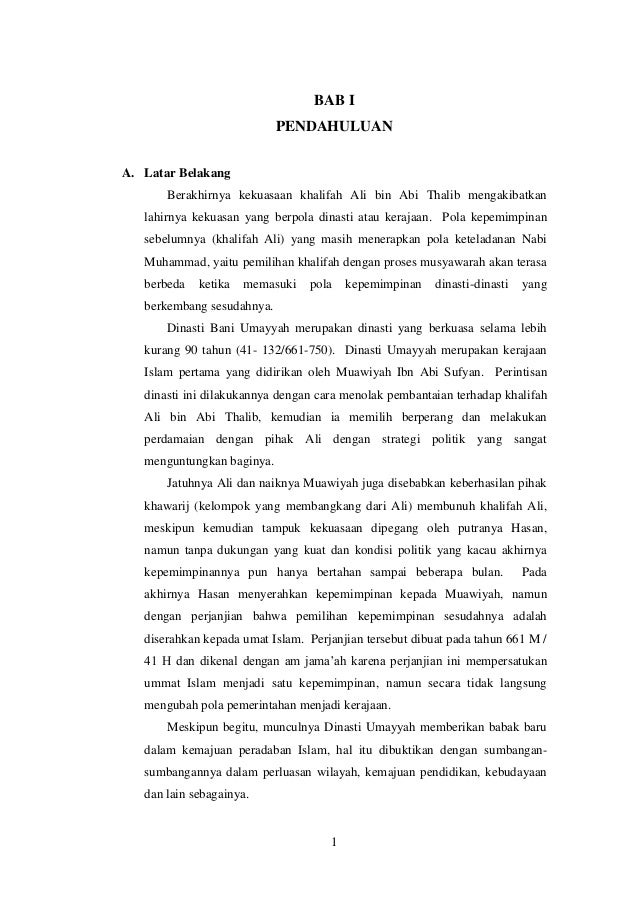 BAB I
PENDAHULUAN

A. Latar Belakang

Berakhirnya kekuasaan khalifah Ali bin Abi Thalib mengakibatkan lahirnya kekuasan yang berpola dinasti atau kerajaan. Pola kepemimpinan sebelumnya (khalifah Ali) yang masih menerapkan pola keteladanan Nabi Muhammad, yaitu pemilihan khalifah dengan proses musyawarah akan terasa berbeda ketika memasuki pola kepemimpinan dinasti-dinasti yang berkembang sesudahnya.

Dinasti Bani Umayyah merupakan dinasti yang berkuasa selama lebih kurang 90 tahun (41- 132/661-750). Dinasti Umayyah merupakan kerajaan Islam pertama yang didirikan oleh Muawiyah Ibn Abi Sufyan. Perintisan dinasti ini dilakukannya dengan cara menolak pembantaian terhadap khalifah Ali bin Abi Thalib, kemudian ia memilih berperang dan melakukan perdamaian dengan pihak Ali dengan strategi politik yang sangat menguntungkan baginya.

Jatuhnya Ali dan naiknya Muawiyah juga disebabkan keberhasilan pihak khawarij (kelompok yang membangkang dari Ali) membunuh khalifah Ali, meskipun kemudian tampuk kekuasaan dipegang oleh putranya Hasan, namun tanpa dukungan yang kuat dan kondisi politik yang kacau akhirnya kepemimpinannya pun hanya bertahan sampai beberapa bulan. Pada akhirnya Hasan menyerahkan kepemimpinan kepada Muawiyah, namun dengan perjanjian bahwa pemilihan kepemimpinan sesudahnya adalah diserahkan kepada umat Islam. Perjanjian tersebut dibuat pada tahun 661 M / 41 H dan dikenal dengan am jama'ah karena perjanjian ini mempersatukan ummat Islam menjadi satu kepemimpinan, namun secara tidak langsung mengubah pola pemerintahan menjadi kerajaan.

Meskipun begitu, munculnya Dinasti Umayyah memberikan babak baru dalam kemajuan peradaban Islam, hal itu dibuktikan dengan sumbangan-sumbangannya dalam perluasan wilayah, kemajuan pendidikan, kebudayaan dan lain sebagainya.

1